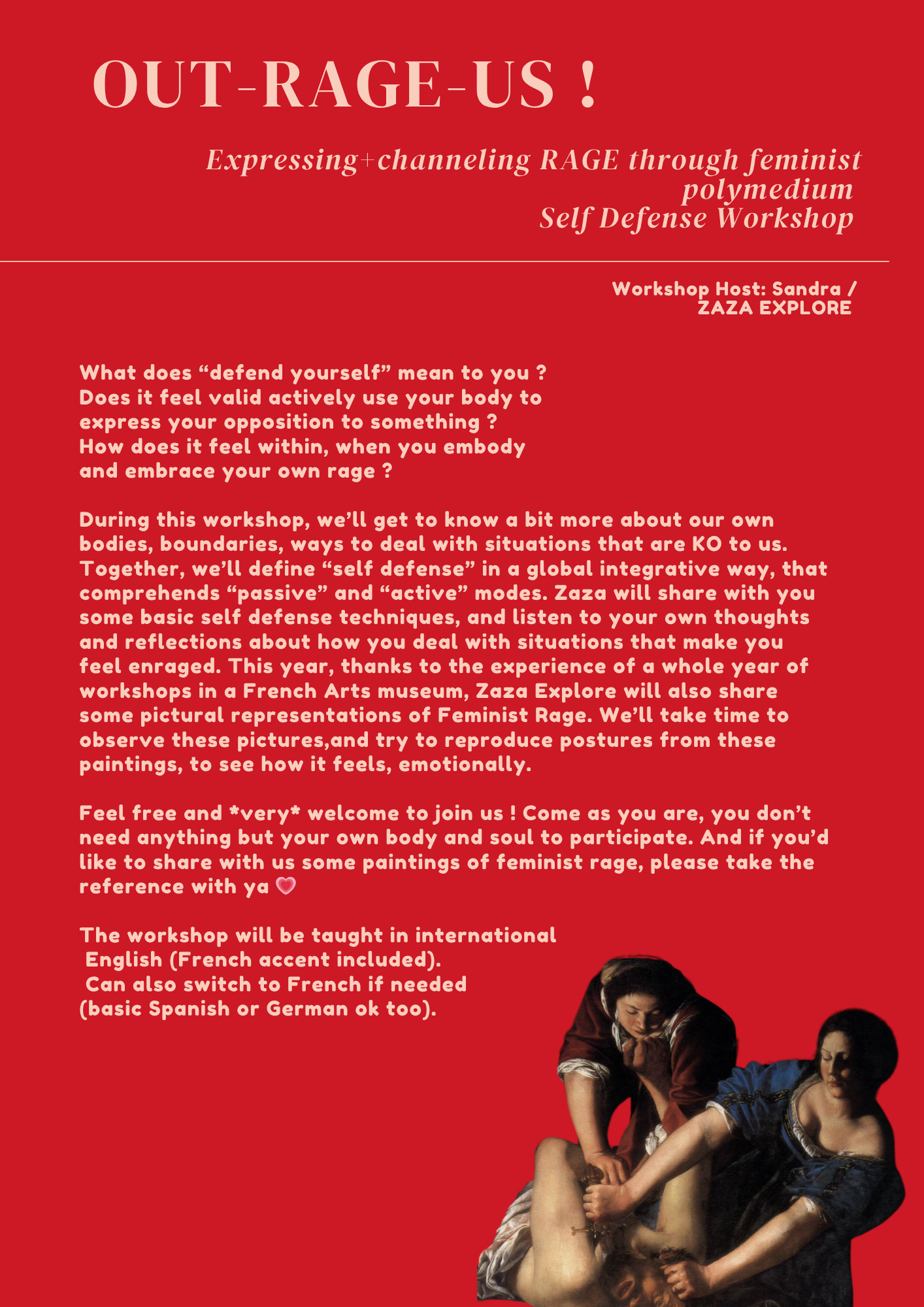 OUT-RAGE-US !

Expressing+channeling RAGE through feminist polymedium
Self Defense Workshop

Workshop Host: Sandra / ZAZA EXPLORE

What does “defend yourself” mean to you ? Does it feel valid actively use your body to express your opposition to something ? How does it feel within, when you embody and embrace your own rage ?

During this workshop, we’ll get to know a bit more about our own bodies, boundaries, ways to deal with situations that are KO to us. Together, we’ll define “self defense” in a global integrative way, that comprehends “passive” and “active” modes. Zaza will share with you some basic self defense techniques, and listen to your own thoughts and reflections about how you deal with situations that make you feel enraged. This year, thanks to the experience of a whole year of workshops in a French Arts museum, Zaza Explore will also share some pictural representations of Feminist Rage. We’ll take time to observe these pictures,and try to reproduce postures from these paintings, to see how it feels, emotionally.

Feel free and *very* welcome to join us ! Come as you are, you don’t need anything but your own body and soul to participate. And if you’d like to share with us some paintings of feminist rage, please take the reference with ya 💗

The workshop will be taught in international English (French accent included). Can also switch to French if needed (basic Spanish or German ok too).